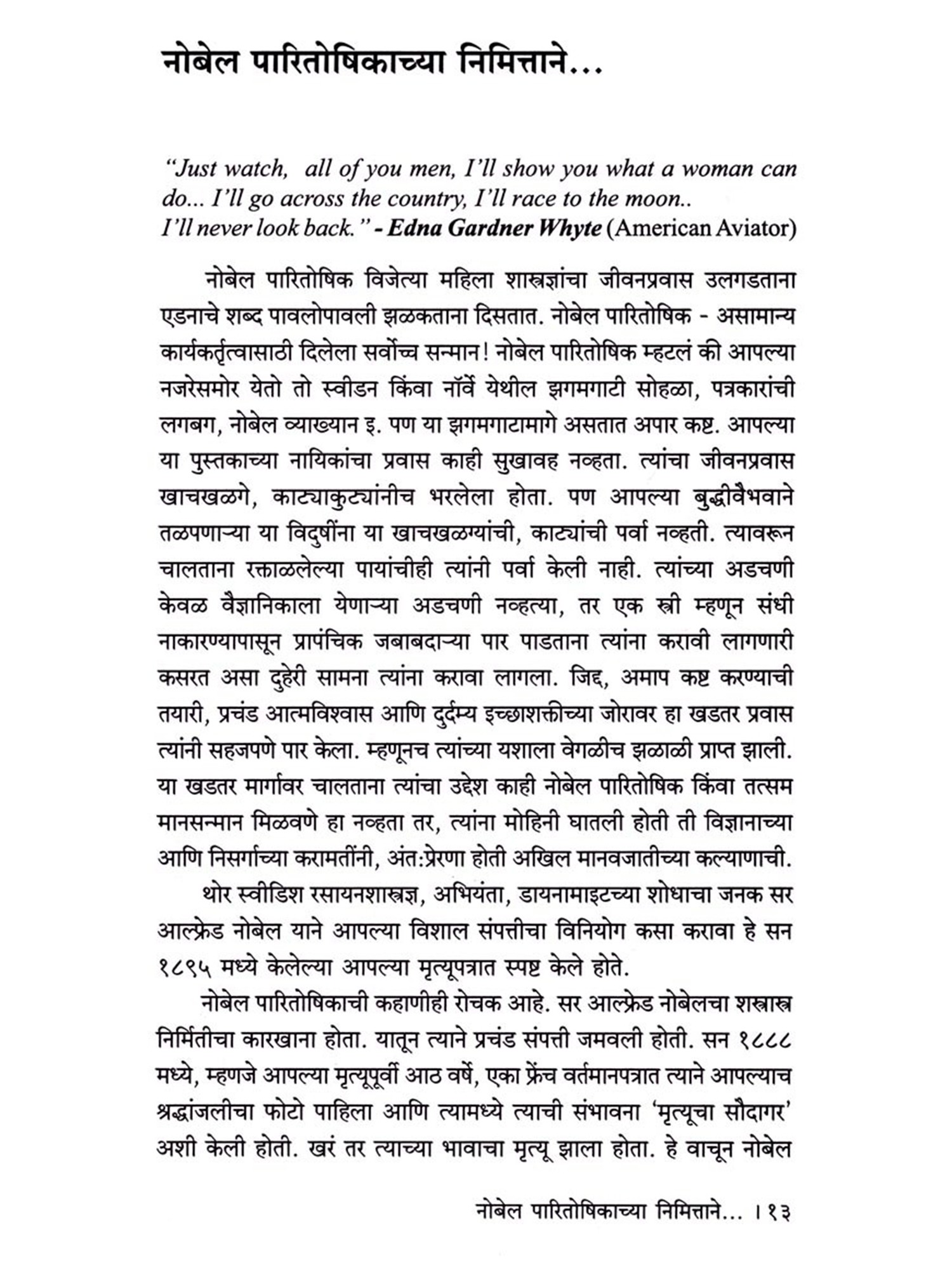 नोबेल पारितोषिकाच्या निमित्ताने...

"Just watch, all of you men, I'll show you what a woman can do... I'll go across the country, I'll race to the moon.. I'll never look back." - Edna Gardner Whyte (American Aviator)

नोबेल पारितोषिक विजेत्या महिला शास्त्रज्ञांचा जीवनप्रवास उलगडताना एडनाचे शब्द पावलोपावली झळकताना दिसतात. नोबेल पारितोषिक - असामान्य कार्यकर्तृत्वासाठी दिलेला सर्वोच्च सन्मान! नोबेल पारितोषिक म्हटलं की आपल्या नजरेसमोर येतो तो स्वीडन किंवा नॉर्वे येथील झगमगाटी सोहळा, पत्रकारांची लगबग, नोबेल व्याख्यान इ. पण या झगमगाटामागे असतात अपार कष्ट. आपल्या या पुस्तकाच्या नायिकांचा प्रवास काही सुखावह नव्हता. त्यांचा जीवनप्रवास खाचखळगे, काट्याकुट्यांनीच भरलेला होता. पण आपल्या बुद्धीवैभवाने तळपणाऱ्या या विदुषींना या खाचखळग्यांची, काट्यांची पर्वा नव्हती. त्यावरून चालताना रक्ताळलेल्या पायांचीही त्यांनी पर्वा केली नाही. त्यांच्या अडचणी केवळ वैज्ञानिकाला येणाऱ्या अडचणी नव्हत्या, तर एक स्त्री म्हणून संधी नाकारण्यापासून प्रापंचिक जबाबदाऱ्या पार पाडताना त्यांना करावी लागणारी कसरत असा दुहेरी सामना त्यांना करावा लागला. जिद्द, अमाप कष्ट करण्याची तयारी, प्रचंड आत्मविश्वास आणि दुर्दम्य इच्छाशक्तीच्या जोरावर हा खडतर प्रवास त्यांनी सहजपणे पार केला. म्हणूनच त्यांच्या यशाला वेगळीच झळाळी प्राप्त झाली. या खडतर मार्गावर चालताना त्यांचा उद्देश काही नोबेल पारितोषिक किंवा तत्सम मानसन्मान मिळवणे हा नव्हता तर, त्यांना मोहिनी घातली होती ती विज्ञानाच्या आणि निसर्गाच्या करामतींनी, अंत:प्रेरणा होती अखिल मानवजातीच्या कल्याणाची.

थोर स्वीडिश रसायनशास्त्रज्ञ, अभियंता, डायनामाइटच्या शोधाचा जनक सर आल्फ्रेड नोबेल याने आपल्या विशाल संपत्तीचा विनियोग कसा करावा हे सन १८९५ मध्ये केलेल्या आपल्या मृत्यूपत्रात स्पष्ट केले होते.

नोबेल पारितोषिकाची कहाणीही रोचक आहे. सर आल्फ्रेड नोबेलचा शस्त्रास्त्र निर्मितीचा कारखाना होता. यातून त्याने प्रचंड संपत्ती जमवली होती. सन १८८८ मध्ये, म्हणजे आपल्या मृत्यूपूर्वी आठ वर्षे, एका फ्रेंच वर्तमानपत्रात त्याने आपल्याच श्रद्धांजलीचा फोटो पाहिला आणि त्यामध्ये त्याची संभावना 'मृत्यूचा सौदागर' अशी केली होती. खरं तर त्याच्या भावाचा मृत्यू झाला होता. हे वाचून नोबेल

नोबेल पारितोषिकाच्या निमित्ताने... । १३